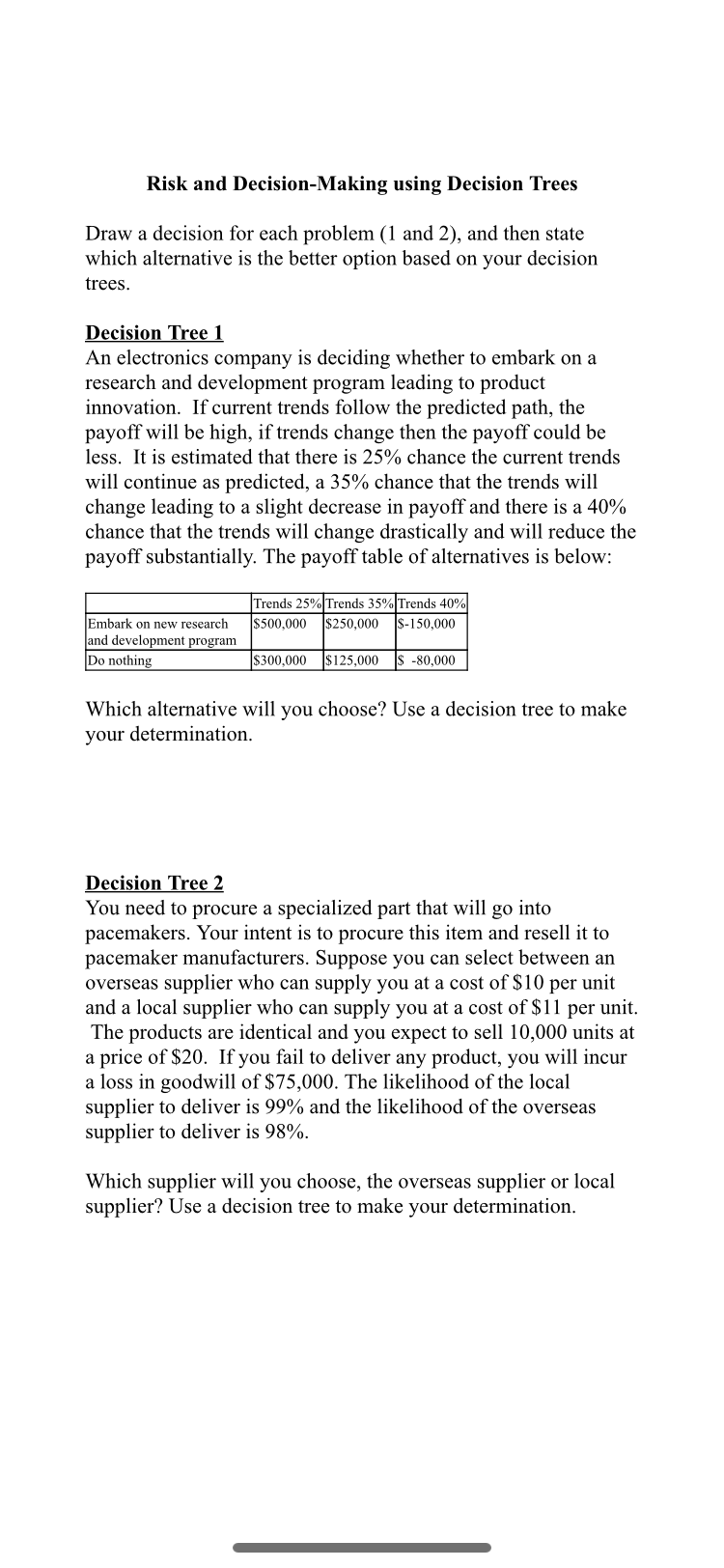 Risk and Decision-Making using Decision Trees

Draw a decision for each problem (1 and 2), and then state which alternative is the better option based on your decision trees.

Decision Tree 1
An electronics company is deciding whether to embark on a research and development program leading to product innovation. If current trends follow the predicted path, the payoff will be high, if trends change then the payoff could be less. It is estimated that there is 25% chance the current trends will continue as predicted, a 35% chance that the trends will change leading to a slight decrease in payoff and there is a 40% chance that the trends will change drastically and will reduce the payoff substantially. The payoff table of alternatives is below:

| | Trends 25% | Trends 35% | Trends 40% |
|---|---|---|---|
| Embark on new research and development program | \$500,000 | \$250,000 | \$-150,000 |
| Do nothing | \$300,000 | \$125,000 | \$ -80,000 |

Which alternative will you choose? Use a decision tree to make your determination.

Decision Tree 2
You need to procure a specialized part that will go into pacemakers. Your intent is to procure this item and resell it to pacemaker manufacturers. Suppose you can select between an overseas supplier who can supply you at a cost of \$10 per unit and a local supplier who can supply you at a cost of \$11 per unit. The products are identical and you expect to sell 10,000 units at a price of \$20. If you fail to deliver any product, you will incur a loss in goodwill of \$75,000. The likelihood of the local supplier to deliver is 99% and the likelihood of the overseas supplier to deliver is 98%.

Which supplier will you choose, the overseas supplier or local supplier? Use a decision tree to make your determination.